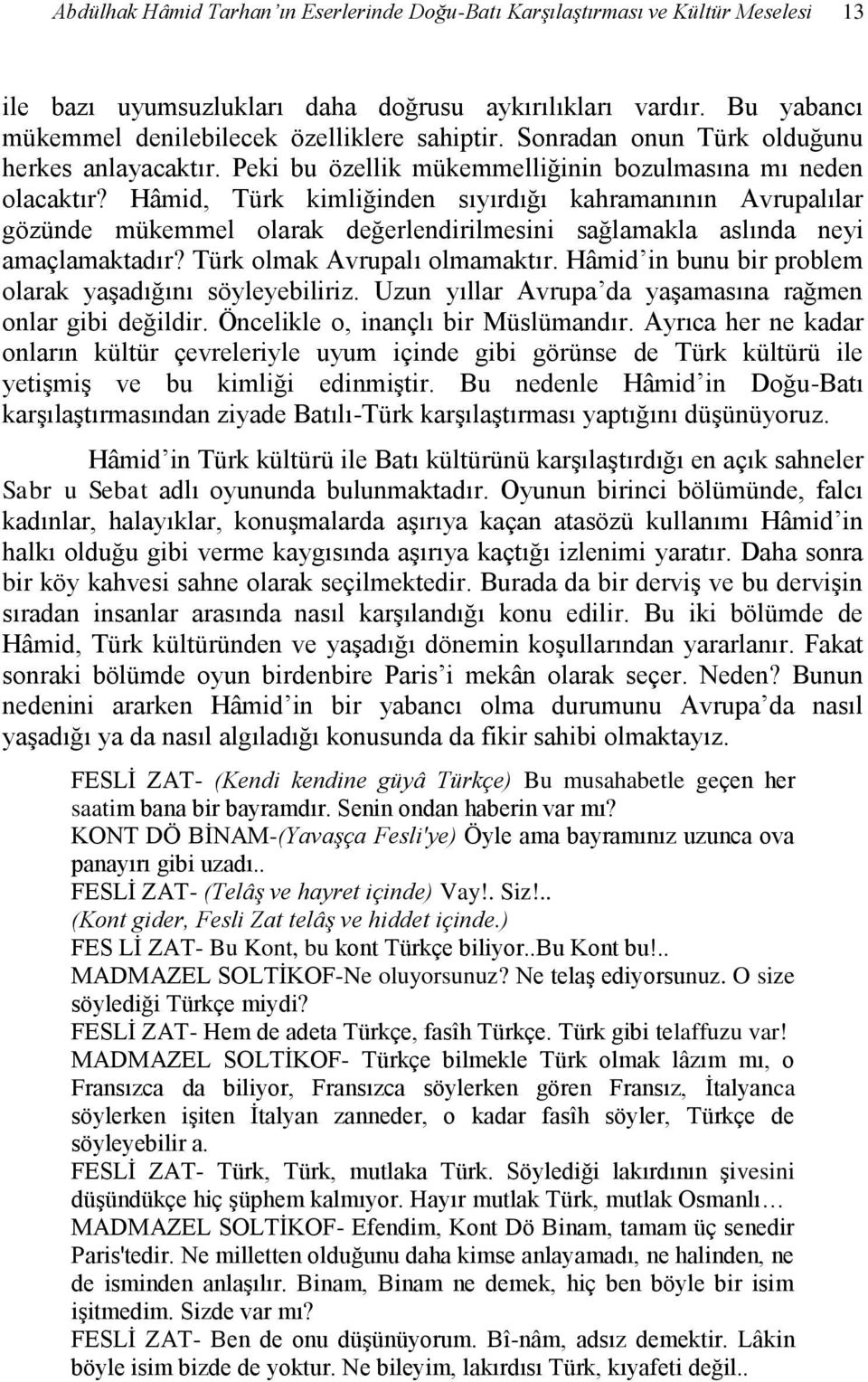 Abdülhak Hâmid Tarhan'ın Eserlerinde Doğu-Batı Karşılaştırması ve Kültür Meselesi 13

ile bazı uyumsuzlukları daha doğrusu aykırılıkları vardır. Bu yabancı mükemmel denilebilecek özelliklere sahiptir. Sonradan onun Türk olduğunu herkes anlayacaktır. Peki bu özellik mükemmelliğinin bozulmasına mı neden olacaktır? Hâmid, Türk kimliğinden sıyırdığı kahramanının Avrupalılar gözünde mükemmel olarak değerlendirilmesini sağlamakla aslında neyi amaçlamaktadır? Türk olmak Avrupalı olmamaktır. Hâmid'in bunu bir problem olarak yaşadığını söyleyebiliriz. Uzun yıllar Avrupa'da yaşamasına rağmen onlar gibi değildir. Öncelikle o, inançlı bir Müslümandır. Ayrıca her ne kadar onların kültür çevreleriyle uyum içinde gibi görünse de Türk kültürü ile yetişmiş ve bu kimliği edinmiştir. Bu nedenle Hâmid'in Doğu-Batı karşılaştırmasından ziyade Batılı-Türk karşılaştırması yaptığını düşünüyoruz.

Hâmid'in Türk kültürü ile Batı kültürünü karşılaştırdığı en açık sahneler Sabr u Sebat adlı oyununda bulunmaktadır. Oyunun birinci bölümünde, falcı kadınlar, halayıklar, konuşmalarda aşırıya kaçan atasözü kullanımı Hâmid'in halkı olduğu gibi verme kaygısında aşırıya kaçtığı izlenimi yaratır. Daha sonra bir köy kahvesi sahne olarak seçilmektedir. Burada da bir derviş ve bu dervişin sıradan insanlar arasında nasıl karşılandığı konu edilir. Bu iki bölümde de Hâmid, Türk kültüründen ve yaşadığı dönemin koşullarından yararlanır. Fakat sonraki bölümde oyun birdenbire Paris'i mekân olarak seçer. Neden? Bunun nedenini ararken Hâmid'in bir yabancı olma durumunu Avrupa'da nasıl yaşadığı ya da nasıl algıladığı konusunda da fikir sahibi olmaktayız.

FESLİ ZAT- (Kendi kendine güyâ Türkçe) Bu musahabetle geçen her saatim bana bir bayramdır. Senin ondan haberin var mı?
KONT DÖ BİNAM-(Yavaşça Fesli'ye) Öyle ama bayramınız uzunca ova panayırı gibi uzadı..
FESLİ ZAT- (Telâş ve hayret içinde) Vay!. Siz!..
(Kont gider, Fesli Zat telâş ve hiddet içinde.)
FES Lİ ZAT- Bu Kont, bu kont Türkçe biliyor..Bu Kont bu!..
MADMAZEL SOLTİKOF-Ne oluyorsunuz? Ne telaş ediyorsunuz. O size söylediği Türkçe miydi?
FESLİ ZAT- Hem de adeta Türkçe, fasîh Türkçe. Türk gibi telaffuzu var!
MADMAZEL SOLTİKOF- Türkçe bilmekle Türk olmak lâzım mı, o Fransızca da biliyor, Fransızca söylerken gören Fransız, İtalyanca söylerken işiten İtalyan zanneder, o kadar fasîh söyler, Türkçe de söyleyebilir a.
FESLİ ZAT- Türk, Türk, mutlaka Türk. Söylediği lakırdının şivesini düşündükçe hiç şüphem kalmıyor. Hayır mutlak Türk, mutlak Osmanlı…
MADMAZEL SOLTİKOF- Efendim, Kont Dö Binam, tamam üç senedir Paris'tedir. Ne milletten olduğunu daha kimse anlayamadı, ne halinden, ne de isminden anlaşılır. Binam, Binam ne demek, hiç ben böyle bir isim işitmedim. Sizde var mı?
FESLİ ZAT- Ben de onu düşünüyorum. Bî-nâm, adsız demektir. Lâkin böyle isim bizde de yoktur. Ne bileyim, lakırdısı Türk, kıyafeti değil..